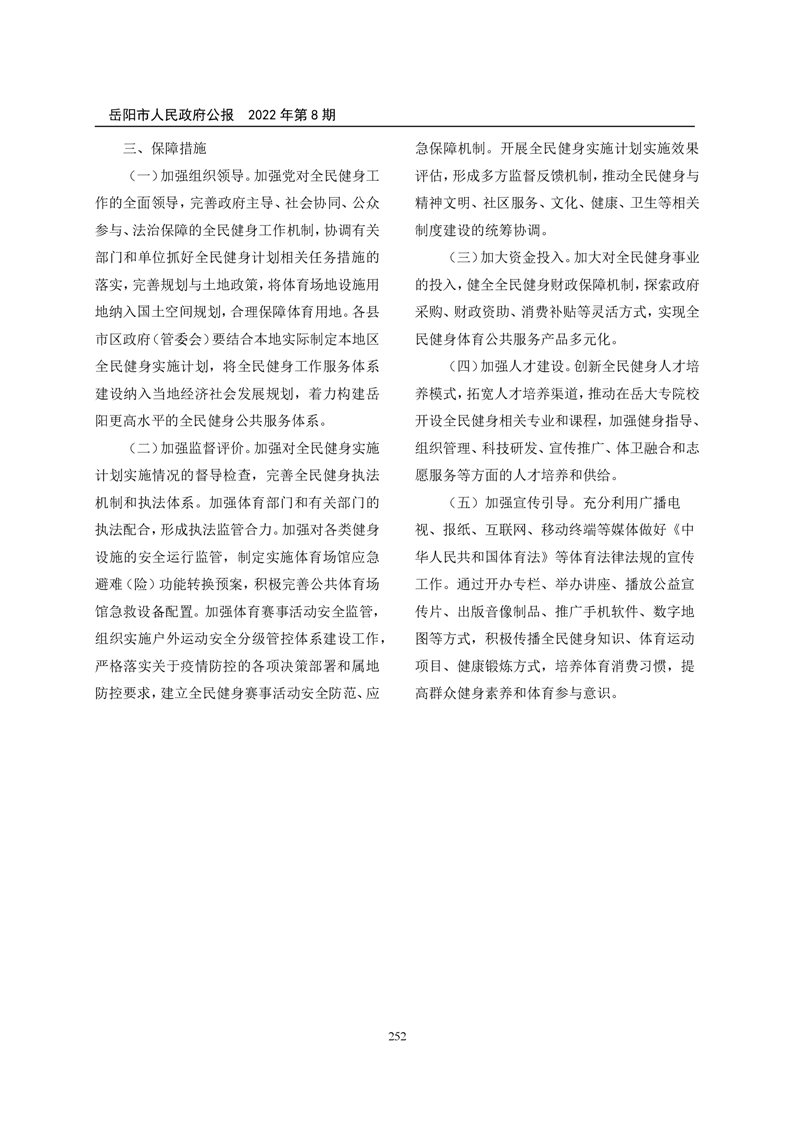 岳阳市人民政府公报　2022 年第 8 期

三、保障措施

（一）加强组织领导。加强党对全民健身工作的全面领导，完善政府主导、社会协同、公众参与、法治保障的全民健身工作机制，协调有关部门和单位抓好全民健身计划相关任务措施的落实，完善规划与土地政策，将体育场地设施用地纳入国土空间规划，合理保障体育用地。各县市区政府（管委会）要结合本地实际制定本地区全民健身实施计划，将全民健身工作服务体系建设纳入当地经济社会发展规划，着力构建岳阳更高水平的全民健身公共服务体系。

（二）加强监督评价。加强对全民健身实施计划实施情况的督导检查，完善全民健身执法机制和执法体系。加强体育部门和有关部门的执法配合，形成执法监管合力。加强对各类健身设施的安全运行监管，制定实施体育场馆应急避难（险）功能转换预案，积极完善公共体育场馆急救设备配置。加强体育赛事活动安全监管，组织实施户外运动安全分级管控体系建设工作，严格落实关于疫情防控的各项决策部署和属地防控要求，建立全民健身赛事活动安全防范、应急保障机制。开展全民健身实施计划实施效果评估，形成多方监督反馈机制，推动全民健身与精神文明、社区服务、文化、健康、卫生等相关制度建设的统筹协调。

（三）加大资金投入。加大对全民健身事业的投入，健全全民健身财政保障机制，探索政府采购、财政资助、消费补贴等灵活方式，实现全民健身体育公共服务产品多元化。

（四）加强人才建设。创新全民健身人才培养模式，拓宽人才培养渠道，推动在岳大专院校开设全民健身相关专业和课程，加强健身指导、组织管理、科技研发、宣传推广、体卫融合和志愿服务等方面的人才培养和供给。

（五）加强宣传引导。充分利用广播电视、报纸、互联网、移动终端等媒体做好《中华人民共和国体育法》等体育法律法规的宣传工作。通过开办专栏、举办讲座、播放公益宣传片、出版音像制品、推广手机软件、数字地图等方式，积极传播全民健身知识、体育运动项目、健康锻炼方式，培养体育消费习惯，提高群众健身素养和体育参与意识。

252